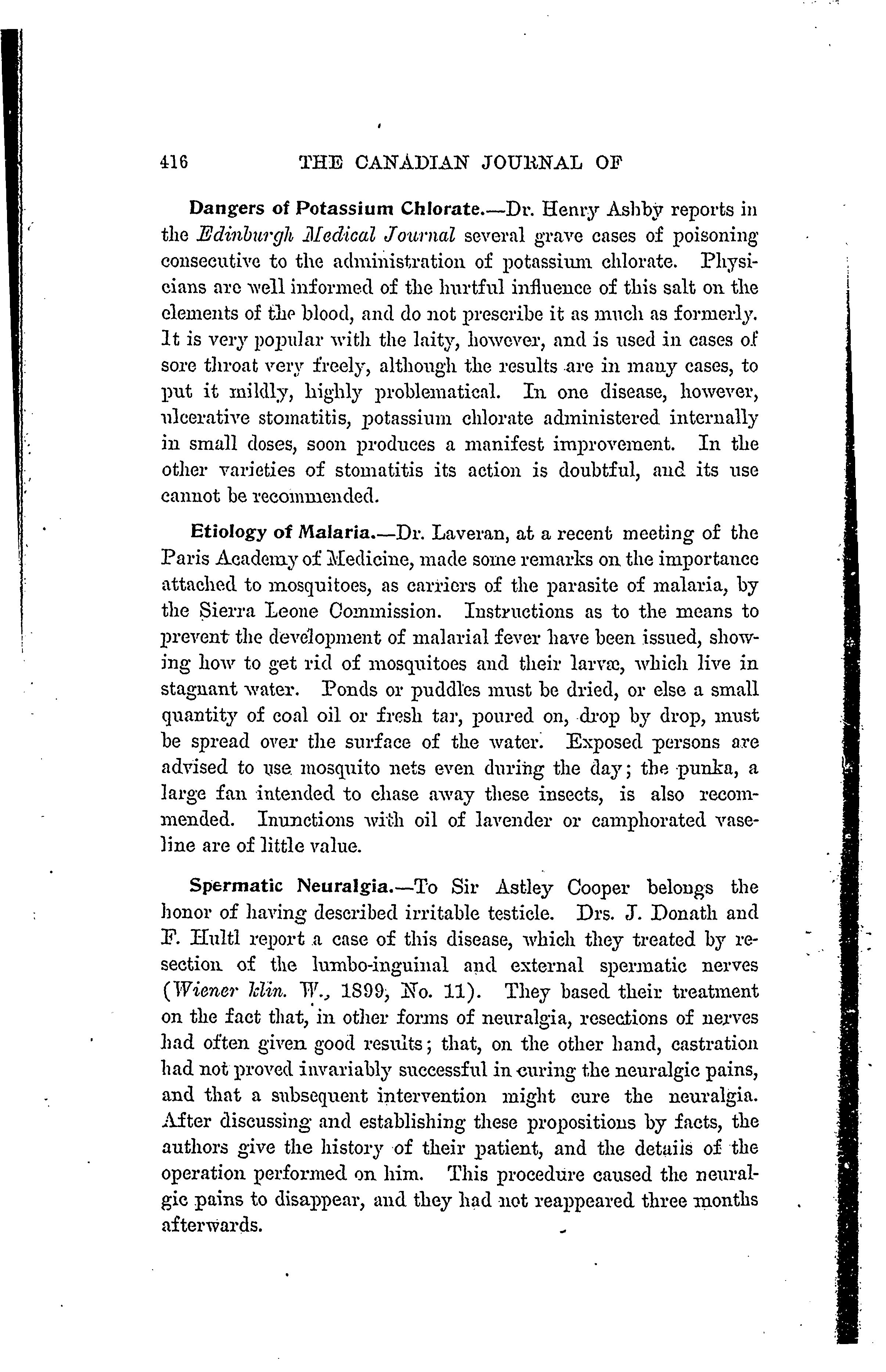 416 THE CANADIAN JOURNAL OF

Dangers of Potassium Chlorate.—Dr. Henry Ashby reports in the Edinburgh Medical Journal several grave cases of poisoning consecutive to the administration of potassium chlorate. Physicians are well informed of the hurtful influence of this salt on the elements of the blood, and do not prescribe it as much as formerly. It is very popular with the laity, however, and is used in cases of sore throat very freely, although the results are in many cases, to put it mildly, highly problematical. In one disease, however, ulcerative stomatitis, potassium chlorate administered internally in small doses, soon produces a manifest improvement. In the other varieties of stomatitis its action is doubtful, and its use cannot be recommended.

Etiology of Malaria.—Dr. Laveran, at a recent meeting of the Paris Academy of Medicine, made some remarks on the importance attached to mosquitoes, as carriers of the parasite of malaria, by the Sierra Leone Commission. Instructions as to the means to prevent the development of malarial fever have been issued, showing how to get rid of mosquitoes and their larvæ, which live in stagnant water. Ponds or puddles must be dried, or else a small quantity of coal oil or fresh tar, poured on, drop by drop, must be spread over the surface of the water. Exposed persons are advised to use mosquito nets even during the day; the punka, a large fan intended to chase away these insects, is also recommended. Inunctions with oil of lavender or camphorated vaseline are of little value.

Spermatic Neuralgia.—To Sir Astley Cooper belongs the honor of having described irritable testicle. Drs. J. Donath and F. Hultl report a case of this disease, which they treated by resection of the lumbo-inguinal and external spermatic nerves (Wiener klin. W., 1899, No. 11). They based their treatment on the fact that, in other forms of neuralgia, resections of nerves had often given good results; that, on the other hand, castration had not proved invariably successful in curing the neuralgic pains, and that a subsequent intervention might cure the neuralgia. After discussing and establishing these propositions by facts, the authors give the history of their patient, and the details of the operation performed on him. This procedure caused the neuralgic pains to disappear, and they had not reappeared three months afterwards.